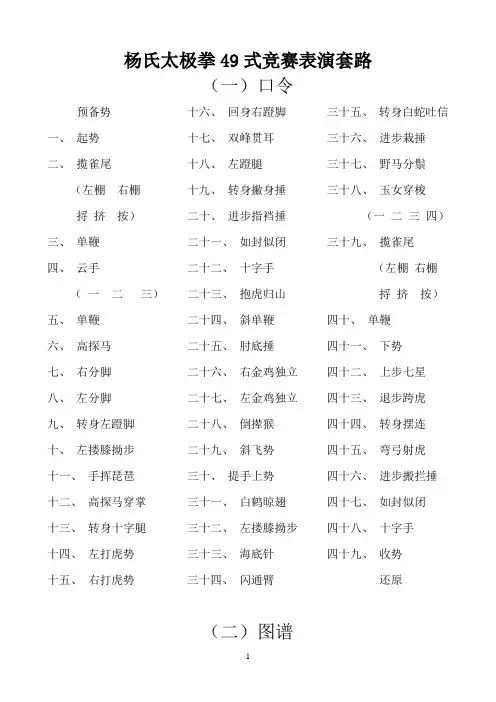 杨氏太极拳 49 式竞赛表演套路

（一）口令

预备势
一、 起势
二、 揽雀尾
（左棚 右棚
捋 挤 按）
三、 单鞭
四、 云手
（一 二 三）
五、 单鞭
六、 高探马
七、 右分脚
八、 左分脚
九、 转身左蹬脚
十、 左搂膝拗步
十一、 手挥琵琶
十二、 高探马穿掌
十三、 转身十字腿
十四、 左打虎势
十五、 右打虎势

十六、 回身右蹬脚
十七、 双峰贯耳
十八、 左蹬腿
十九、 转身撇身捶
二十、 进步指裆捶
二十一、 如封似闭
二十二、 十字手
二十三、 抱虎归山
二十四、 斜单鞭
二十五、 肘底捶
二十六、 右金鸡独立
二十七、 左金鸡独立
二十八、 倒撵猴
二十九、 斜飞势
三十、 提手上势
三十一、 白鹤晾翅
三十二、 左搂膝拗步
三十三、 海底针
三十四、 闪通臂

三十五、 转身白蛇吐信
三十六、 进步栽捶
三十七、 野马分鬃
三十八、 玉女穿梭
（一 二 三 四）
三十九、 揽雀尾
（左棚 右棚
捋 挤 按）
四十、 单鞭
四十一、 下势
四十二、 上步七星
四十三、 退步跨虎
四十四、 转身摆连
四十五、 弯弓射虎
四十六、 进步搬拦捶
四十七、 如封似闭
四十八、 十字手
四十九、 收势
还原

（二）图谱

1